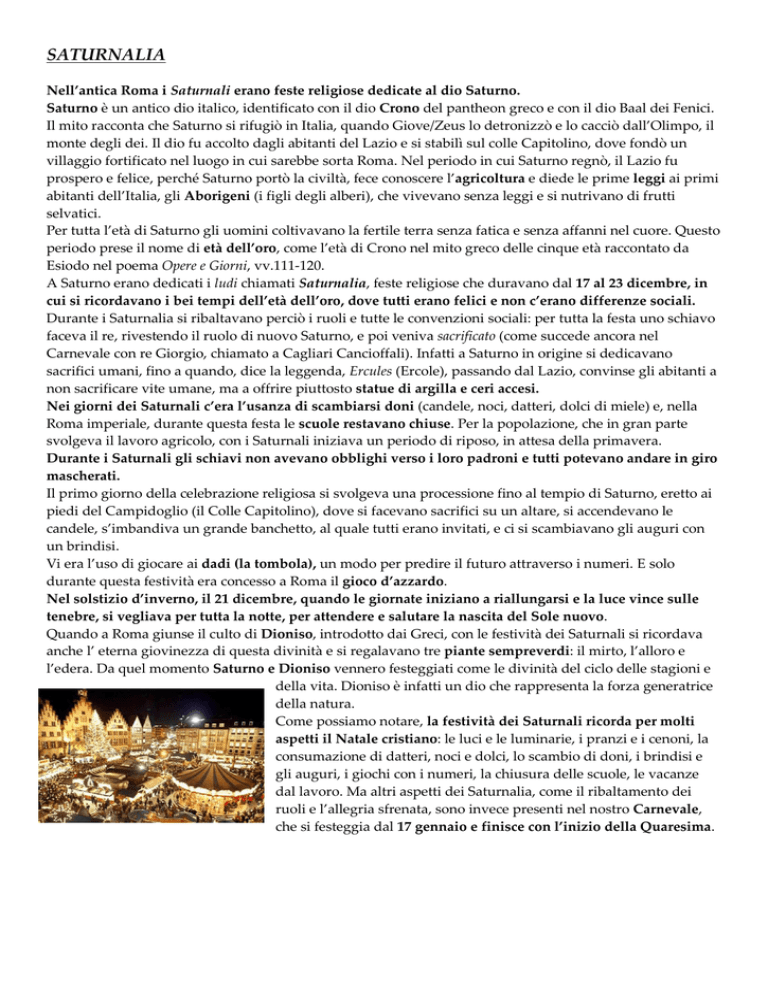 SATURNALIA

Nell'antica Roma i Saturnali erano feste religiose dedicate al dio Saturno.
Saturno è un antico dio italico, identificato con il dio Crono del pantheon greco e con il dio Baal dei Fenici. Il mito racconta che Saturno si rifugiò in Italia, quando Giove/Zeus lo detronizzò e lo cacciò dall'Olimpo, il monte degli dei. Il dio fu accolto dagli abitanti del Lazio e si stabilì sul colle Capitolino, dove fondò un villaggio fortificato nel luogo in cui sarebbe sorta Roma. Nel periodo in cui Saturno regnò, il Lazio fu prospero e felice, perché Saturno portò la civiltà, fece conoscere l'agricoltura e diede le prime leggi ai primi abitanti dell'Italia, gli Aborigeni (i figli degli alberi), che vivevano senza leggi e si nutrivano di frutti selvatici.
Per tutta l'età di Saturno gli uomini coltivavano la fertile terra senza fatica e senza affanni nel cuore. Questo periodo prese il nome di età dell'oro, come l'età di Crono nel mito greco delle cinque età raccontato da Esiodo nel poema Opere e Giorni, vv.111-120.
A Saturno erano dedicati i ludi chiamati Saturnalia, feste religiose che duravano dal 17 al 23 dicembre, in cui si ricordavano i bei tempi dell'età dell'oro, dove tutti erano felici e non c'erano differenze sociali.
Durante i Saturnalia si ribaltavano perciò i ruoli e tutte le convenzioni sociali: per tutta la festa uno schiavo faceva il re, rivestendo il ruolo di nuovo Saturno, e poi veniva sacrificato (come succede ancora nel Carnevale con re Giorgio, chiamato a Cagliari Cancioffali). Infatti a Saturno in origine si dedicavano sacrifici umani, fino a quando, dice la leggenda, Ercules (Ercole), passando dal Lazio, convinse gli abitanti a non sacrificare vite umane, ma a offrire piuttosto statue di argilla e ceri accesi.
Nei giorni dei Saturnali c'era l'usanza di scambiarsi doni (candele, noci, datteri, dolci di miele) e, nella Roma imperiale, durante questa festa le scuole restavano chiuse. Per la popolazione, che in gran parte svolgeva il lavoro agricolo, con i Saturnali iniziava un periodo di riposo, in attesa della primavera.
Durante i Saturnali gli schiavi non avevano obblighi verso i loro padroni e tutti potevano andare in giro mascherati.
Il primo giorno della celebrazione religiosa si svolgeva una processione fino al tempio di Saturno, eretto ai piedi del Campidoglio (il Colle Capitolino), dove si facevano sacrifici su un altare, si accendevano le candele, s'imbandiva un grande banchetto, al quale tutti erano invitati, e ci si scambiavano gli auguri con un brindisi.
Vi era l'uso di giocare ai dadi (la tombola), un modo per predire il futuro attraverso i numeri. E solo durante questa festività era concesso a Roma il gioco d'azzardo.
Nel solstizio d'inverno, il 21 dicembre, quando le giornate iniziano a riallungarsi e la luce vince sulle tenebre, si vegliava per tutta la notte, per attendere e salutare la nascita del Sole nuovo.
Quando a Roma giunse il culto di Dioniso, introdotto dai Greci, con le festività dei Saturnali si ricordava anche l' eterna giovinezza di questa divinità e si regalavano tre piante sempreverdi: il mirto, l'alloro e l'edera. Da quel momento Saturno e Dioniso vennero festeggiati come le divinità del ciclo delle stagioni e della vita. Dioniso è infatti un dio che rappresenta la forza generatrice della natura.
Come possiamo notare, la festività dei Saturnali ricorda per molti aspetti il Natale cristiano: le luci e le luminarie, i pranzi e i cenoni, la consumazione di datteri, noci e dolci, lo scambio di doni, i brindisi e gli auguri, i giochi con i numeri, la chiusura delle scuole, le vacanze dal lavoro. Ma altri aspetti dei Saturnalia, come il ribaltamento dei ruoli e l'allegria sfrenata, sono invece presenti nel nostro Carnevale, che si festeggia dal 17 gennaio e finisce con l'inizio della Quaresima.